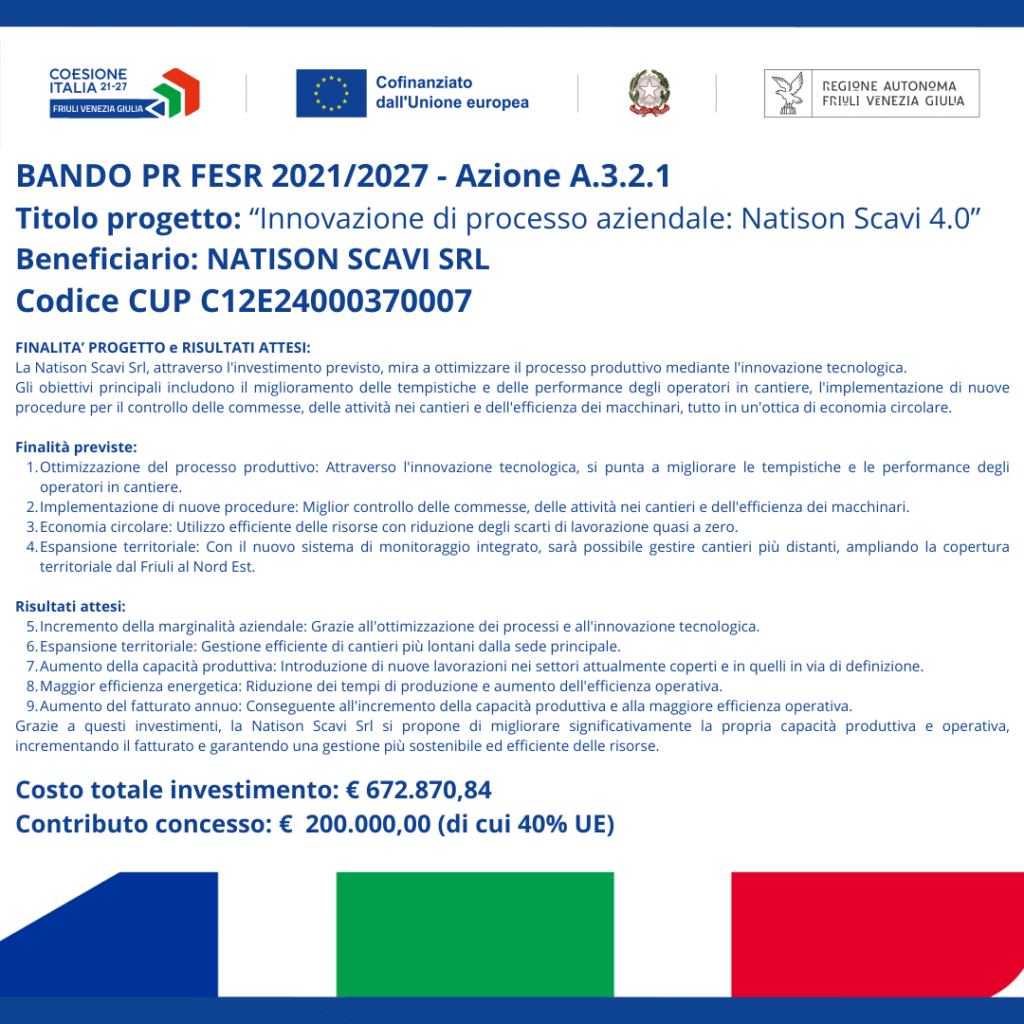 COESIONE ITALIA 21-27
FRIULI VENEZIA GIULIA

Cofinanziato dall'Unione europea

REGIONE AUTONOMA FRIULI VENEZIA GIULIA

BANDO PR FESR 2021/2027 - Azione A.3.2.1
Titolo progetto: “Innovazione di processo aziendale: Natison Scavi 4.0”
Beneficiario: NATISON SCAVI SRL
Codice CUP C12E24000370007

FINALITA’ PROGETTO e RISULTATI ATTESI:
La Natison Scavi Srl, attraverso l'investimento previsto, mira a ottimizzare il processo produttivo mediante l'innovazione tecnologica.
Gli obiettivi principali includono il miglioramento delle tempistiche e delle performance degli operatori in cantiere, l'implementazione di nuove procedure per il controllo delle commesse, delle attività nei cantieri e dell'efficienza dei macchinari, tutto in un'ottica di economia circolare.

Finalità previste:
1. Ottimizzazione del processo produttivo: Attraverso l'innovazione tecnologica, si punta a migliorare le tempistiche e le performance degli operatori in cantiere.
2. Implementazione di nuove procedure: Miglior controllo delle commesse, delle attività nei cantieri e dell'efficienza dei macchinari.
3. Economia circolare: Utilizzo efficiente delle risorse con riduzione degli scarti di lavorazione quasi a zero.
4. Espansione territoriale: Con il nuovo sistema di monitoraggio integrato, sarà possibile gestire cantieri più distanti, ampliando la copertura territoriale dal Friuli al Nord Est.

Risultati attesi:
5. Incremento della marginalità aziendale: Grazie all'ottimizzazione dei processi e all'innovazione tecnologica.
6. Espansione territoriale: Gestione efficiente di cantieri più lontani dalla sede principale.
7. Aumento della capacità produttiva: Introduzione di nuove lavorazioni nei settori attualmente coperti e in quelli in via di definizione.
8. Maggior efficienza energetica: Riduzione dei tempi di produzione e aumento dell'efficienza operativa.
9. Aumento del fatturato annuo: Conseguente all'incremento della capacità produttiva e alla maggiore efficienza operativa.
Grazie a questi investimenti, la Natison Scavi Srl si propone di migliorare significativamente la propria capacità produttiva e operativa, incrementando il fatturato e garantendo una gestione più sostenibile ed efficiente delle risorse.

Costo totale investimento: € 672.870,84
Contributo concesso: € 200.000,00 (di cui 40% UE)